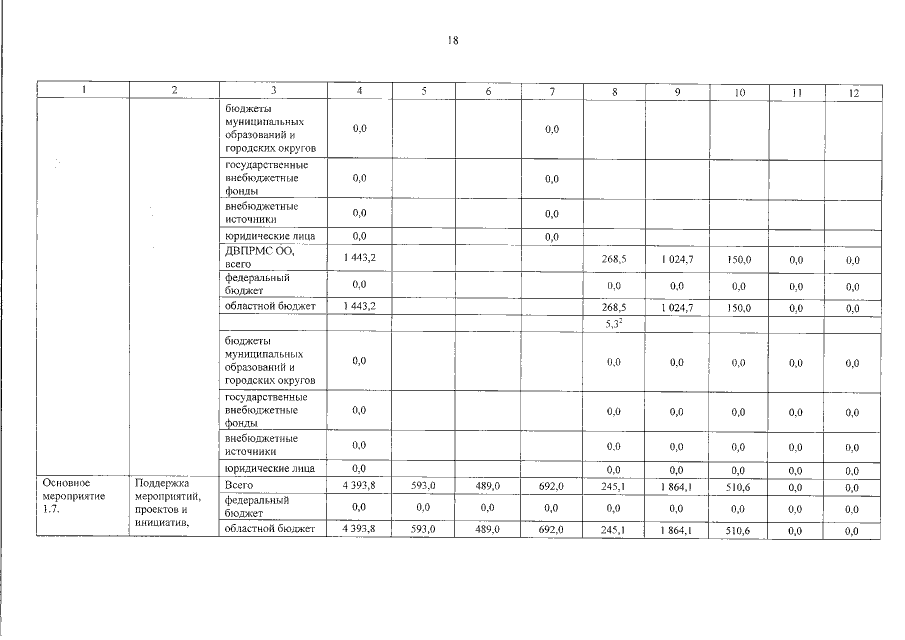 18

| 1 | 2 | 3 | 4 | 5 | 6 | 7 | 8 | 9 | 10 | 11 | 12 |
|---|---|---|---|---|---|---|---|---|---|---|---|
| | | бюджеты муниципальных образований и городских округов | 0,0 | | | 0,0 | | | | | |
| | | государственные внебюджетные фонды | 0,0 | | | 0,0 | | | | | |
| | | внебюджетные источники | 0,0 | | | 0,0 | | | | | |
| | | юридические лица | 0,0 | | | 0,0 | | | | | |
| | | ДВПРМС ОО, всего | 1 443,2 | | | | 268,5 | 1 024,7 | 150,0 | 0,0 | 0,0 |
| | | федеральный бюджет | 0,0 | | | | 0,0 | 0,0 | 0,0 | 0,0 | 0,0 |
| | | областной бюджет | 1 443,2 | | | | 268,5 | 1 024,7 | 150,0 | 0,0 | 0,0 |
| | | | | | | | $5,3^2$ | | | | |
| | | бюджеты муниципальных образований и городских округов | 0,0 | | | | 0,0 | 0,0 | 0,0 | 0,0 | 0,0 |
| | | государственные внебюджетные фонды | 0,0 | | | | 0,0 | 0,0 | 0,0 | 0,0 | 0,0 |
| | | внебюджетные источники | 0,0 | | | | 0,0 | 0,0 | 0,0 | 0,0 | 0,0 |
| | | юридические лица | 0,0 | | | | 0,0 | 0,0 | 0,0 | 0,0 | 0,0 |
| Основное мероприятие 1.7. | Поддержка мероприятий, проектов и инициатив, | Всего | 4 393,8 | 593,0 | 489,0 | 692,0 | 245,1 | 1 864,1 | 510,6 | 0,0 | 0,0 |
| | | федеральный бюджет | 0,0 | 0,0 | 0,0 | 0,0 | 0,0 | 0,0 | 0,0 | 0,0 | 0,0 |
| | | областной бюджет | 4 393,8 | 593,0 | 489,0 | 692,0 | 245,1 | 1 864,1 | 510,6 | 0,0 | 0,0 |